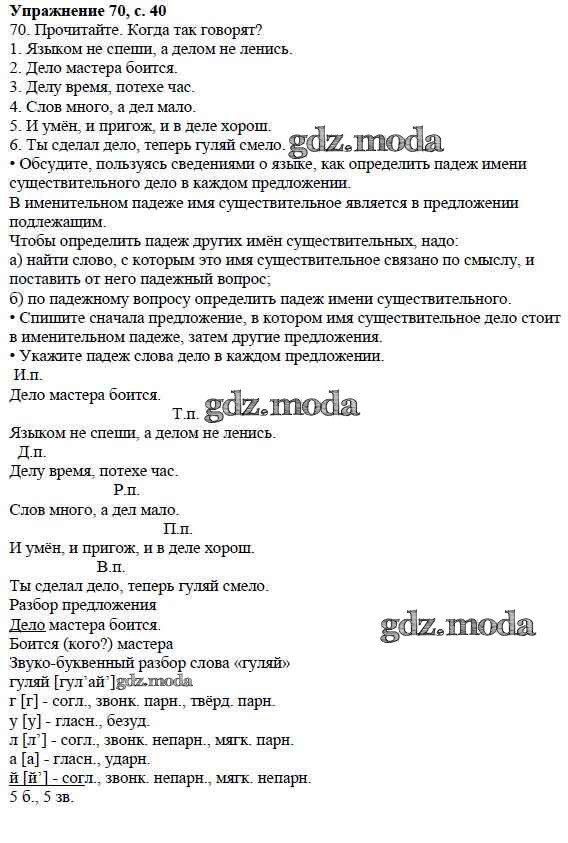 Упражнение 70, с. 40
70. Прочитайте. Когда так говорят?
1. Языком не спеши, а делом не ленись.
2. Дело мастера боится.
3. Делу время, потехе час.
4. Слов много, а дел мало.
5. И умён, и пригож, и в деле хорош.
6. Ты сделал дело, теперь гуляй смело. gdz.moda
• Обсудите, пользуясь сведениями о языке, как определить падеж имени существительного дело в каждом предложении.
В именительном падеже имя существительное является в предложении подлежащим.
Чтобы определить падеж других имён существительных, надо:
а) найти слово, с которым это имя существительное связано по смыслу, и поставить от него падежный вопрос;
б) по падежному вопросу определить падеж имени существительного.
• Спишите сначала предложение, в котором имя существительное дело стоит в именительном падеже, затем другие предложения.
• Укажите падеж слова дело в каждом предложении.
И.п.
Дело мастера боится.
Т.п. gdz.moda
Языком не спеши, а делом не ленись.
Д.п.
Делу время, потехе час.
Р.п.
Слов много, а дел мало.
П.п.
И умён, и пригож, и в деле хорош.
В.п.
Ты сделал дело, теперь гуляй смело.
Разбор предложения
Дело мастера боится.
Боится (кого?) мастера gdz.moda
Звуко-буквенный разбор слова «гуляй»
гуляй [гул'ай'] gdz.moda
г [г] - согл., звонк. парн., твёрд. парн.
у [у] - гласн., безуд.
л [л'] - согл., звонк. непарн., мягк. парн.
а [а] - гласн., ударн.
й [й'] - согл., звонк. непарн., мягк. непарн.
5 б., 5 зв.